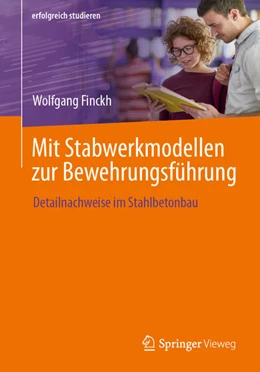 erfolgreich studieren

Wolfgang Finckh

Mit Stabwerkmodellen zur Bewehrungsführung

Detailnachweise im Stahlbetonbau

Springer Vieweg